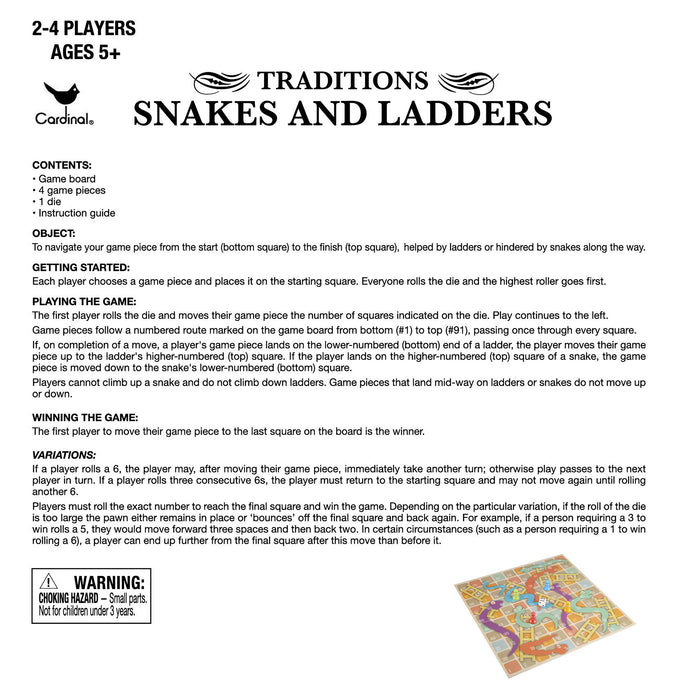 2-4 PLAYERS
AGES 5+

Cardinal®

TRADITIONS
SNAKES AND LADDERS

CONTENTS:
• Game board
• 4 game pieces
• 1 die
• Instruction guide

OBJECT:
To navigate your game piece from the start (bottom square) to the finish (top square), helped by ladders or hindered by snakes along the way.

GETTING STARTED:
Each player chooses a game piece and places it on the starting square. Everyone rolls the die and the highest roller goes first.

PLAYING THE GAME:
The first player rolls the die and moves their game piece the number of squares indicated on the die. Play continues to the left.

Game pieces follow a numbered route marked on the game board from bottom (#1) to top (#91), passing once through every square.

If, on completion of a move, a player's game piece lands on the lower-numbered (bottom) end of a ladder, the player moves their game piece up to the ladder's higher-numbered (top) square. If the player lands on the higher-numbered (top) square of a snake, the game piece is moved down to the snake's lower-numbered (bottom) square.

Players cannot climb up a snake and do not climb down ladders. Game pieces that land mid-way on ladders or snakes do not move up or down.

WINNING THE GAME:
The first player to move their game piece to the last square on the board is the winner.

VARIATIONS:
If a player rolls a 6, the player may, after moving their game piece, immediately take another turn; otherwise play passes to the next player in turn. If a player rolls three consecutive 6s, the player must return to the starting square and may not move again until rolling another 6.

Players must roll the exact number to reach the final square and win the game. Depending on the particular variation, if the roll of the die is too large the pawn either remains in place or 'bounces' off the final square and back again. For example, if a person requiring a 3 to win rolls a 5, they would move forward three spaces and then back two. In certain circumstances (such as a person requiring a 1 to win rolling a 6), a player can end up further from the final square after this move than before it.

WARNING:
CHOKING HAZARD – Small parts.
Not for children under 3 years.